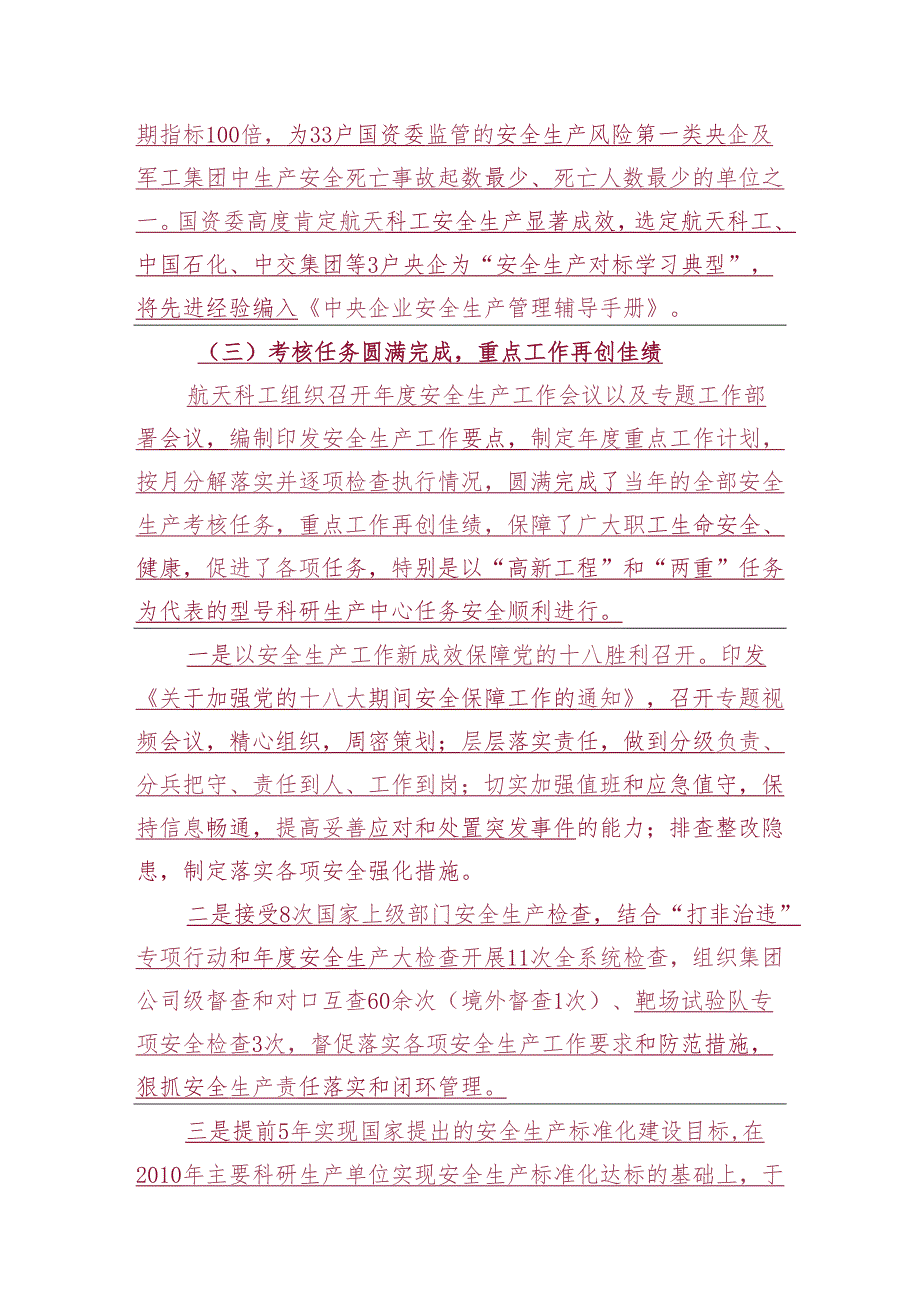 期指标100倍，为33户国资委监管的安全生产风险第一类央企及军工集团中生产安全死亡事故起数最少、死亡人数最少的单位之一。国资委高度肯定航天科工安全生产显著成效，选定航天科工、中国石化、中交集团等3户央企为“安全生产对标学习典型”，将先进经验编入《中央企业安全生产管理辅导手册》。

（三）考核任务圆满完成，重点工作再创佳绩

航天科工组织召开年度安全生产工作会议以及专题工作部署会议，编制印发安全生产工作要点，制定年度重点工作计划，按月分解落实并逐项检查执行情况，圆满完成了当年的全部安全生产考核任务，重点工作再创佳绩，保障了广大职工生命安全、健康，促进了各项任务，特别是以“高新工程”和“两重”任务为代表的型号科研生产中心任务安全顺利进行。

一是以安全生产工作新成效保障党的十八胜利召开。印发《关于加强党的十八大期间安全保障工作的通知》，召开专题视频会议，精心组织，周密策划；层层落实责任，做到分级负责、分兵把守、责任到人、工作到岗；切实加强值班和应急值守，保持信息畅通，提高妥善应对和处置突发事件的能力；排查整改隐患，制定落实各项安全强化措施。

二是接受8次国家上级部门安全生产检查，结合“打非治违”专项行动和年度安全生产大检查开展11次全系统检查，组织集团公司级督查和对口互查60余次（境外督查1次）、靶场试验队专项安全检查3次，督促落实各项安全生产工作要求和防范措施，狠抓安全生产责任落实和闭环管理。

三是提前5年实现国家提出的安全生产标准化建设目标,在2010年主要科研生产单位实现安全生产标准化达标的基础上，于